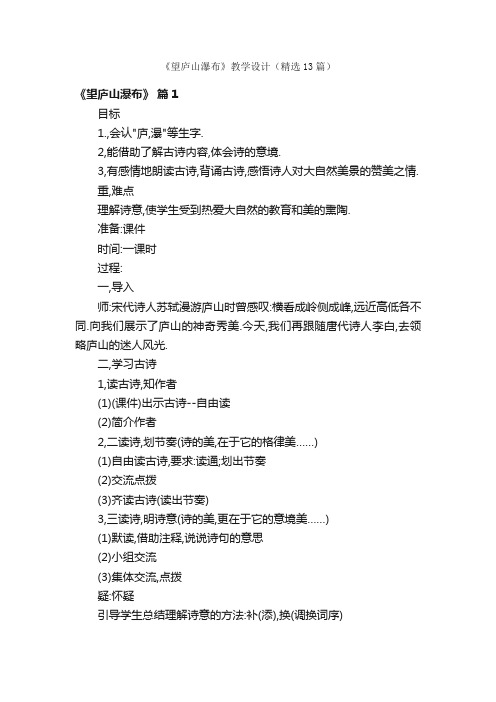 《望庐山瀑布》教学设计（精选13篇）

《望庐山瀑布》 篇1

目标

1.,会认"庐,瀑"等生字.

2,能借助了解古诗内容,体会诗的意境.

3,有感情地朗读古诗,背诵古诗,感悟诗人对大自然美景的赞美之情.

重,难点

理解诗意,使学生受到热爱大自然的教育和美的熏陶.

准备:课件

时间:一课时

过程:

一,导入

师:宋代诗人苏轼漫游庐山时曾感叹:横看成岭侧成峰,远近高低各不同.向我们展示了庐山的神奇秀美.今天,我们再跟随唐代诗人李白,去领略庐山的迷人风光.

二,学习古诗

1,读古诗,知作者

(1)(课件)出示古诗--自由读

(2)简介作者

2,二读诗,划节奏(诗的美,在于它的格律美……)

(1)自由读古诗,要求:读通;划出节奏

(2)交流点拨

(3)齐读古诗(读出节奏)

3,三读诗,明诗意(诗的美,更在于它的意境美……)

(1)默读,借助注释,说说诗句的意思

(2)小组交流

(3)集体交流,点拨

疑:怀疑

引导学生总结理解诗意的方法:补(添),换(调换词序)